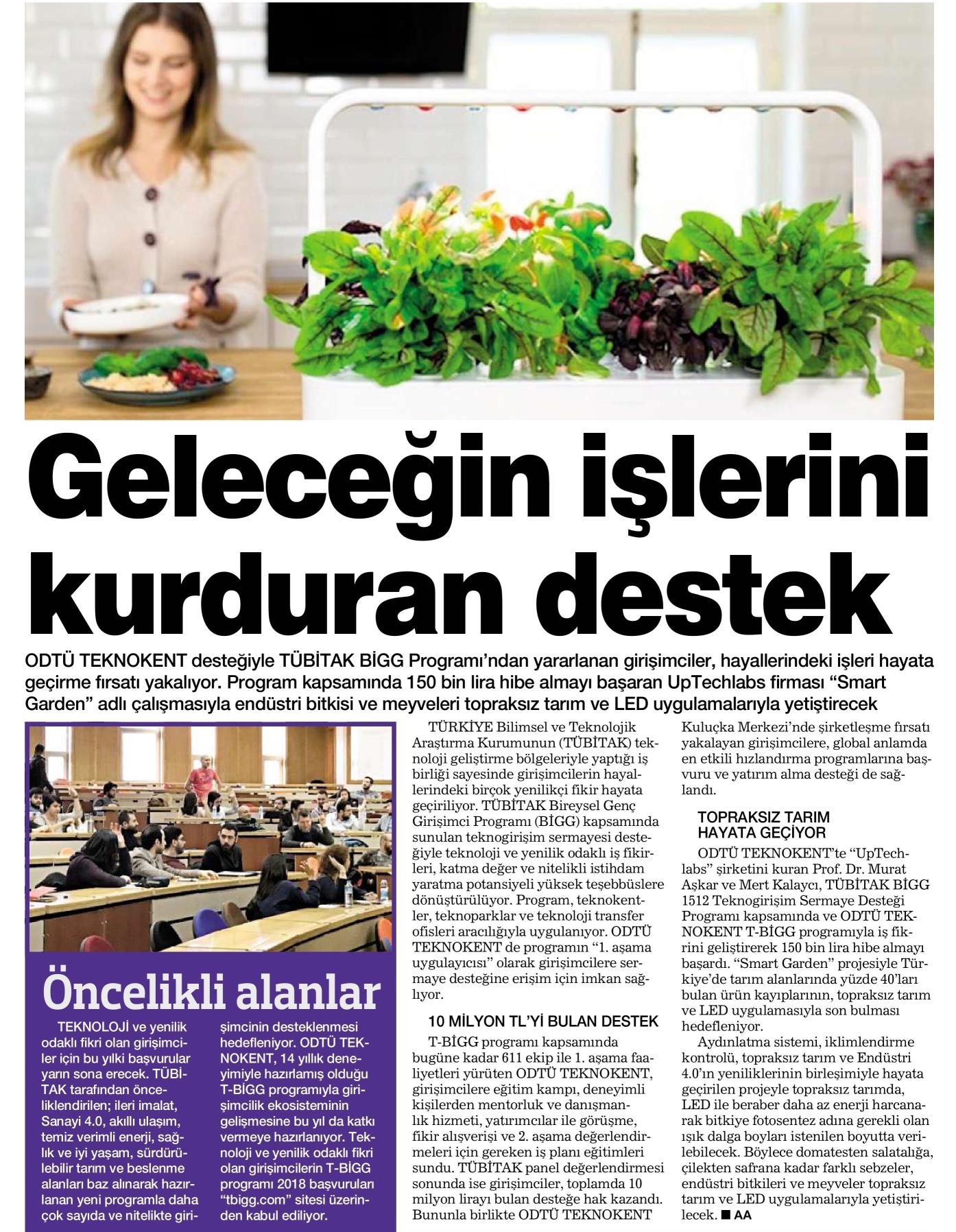 Geleceğin işlerini kurduran destek

ODTÜ TEKNOKENT desteğiyle TÜBİTAK BİGG Programı'ndan yararlanan girişimciler, hayallerindeki işleri hayata geçirme fırsatı yakalıyor. Program kapsamında 150 bin lira hibe almayı başaran UpTechlabs firması "Smart Garden" adlı çalışmasıyla endüstri bitkisi ve meyveleri topraksız tarım ve LED uygulamalarıyla yetiştirecek

Öncelikli alanlar

TEKNOLOJİ ve yenilik odaklı fikri olan girişimciler için bu yılki başvurular yarın sona erecek. TÜBİTAK tarafından önceliklendirilen; ileri imalat, Sanayi 4.0, akıllı ulaşım, temiz verimli enerji, sağlık ve iyi yaşam, sürdürülebilir tarım ve beslenme alanları baz alınarak hazırlanan yeni programla daha çok sayıda ve nitelikte girişimcinin desteklenmesi hedefleniyor. ODTÜ TEKNOKENT, 14 yıllık deneyimiyle hazırlamış olduğu T-BİGG programıyla girişimcilik ekosisteminin gelişmesine bu yıl da katkı vermeye hazırlanıyor. Teknoloji ve yenilik odaklı fikri olan girişimcilerin T-BİGG programı 2018 başvuruları "tbigg.com" sitesi üzerinden kabul ediliyor.

TÜRKİYE Bilimsel ve Teknolojik Araştırma Kurumunun (TÜBİTAK) teknoloji geliştirme bölgeleriyle yaptığı iş birliği sayesinde girişimcilerin hayallerindeki birçok yenilikçi fikir hayata geçiriliyor. TÜBİTAK Bireysel Genç Girişimci Programı (BİGG) kapsamında sunulan teknogirişim sermayesi desteğiyle teknoloji ve yenilik odaklı iş fikirleri, katma değer ve nitelikli istihdam yaratma potansiyeli yüksek teşebbüslere dönüştürülüyor. Program, teknokentler, teknoparklar ve teknoloji transfer ofisleri aracılığıyla uygulanıyor. ODTÜ TEKNOKENT de programın "1. aşama uygulayıcısı" olarak girişimcilere sermaye desteğine erişim için imkan sağlıyor.

10 MİLYON TL'Yİ BULAN DESTEK

T-BİGG programı kapsamında bugüne kadar 611 ekip ile 1. aşama faaliyetleri yürüten ODTÜ TEKNOKENT, girişimcilere eğitim kampı, deneyimli kişilerden mentorluk ve danışmanlık hizmeti, yatırımcılar ile görüşme, fikir alışverişi ve 2. aşama değerlendirmeleri için gereken iş planı eğitimleri sundu. TÜBİTAK panel değerlendirmesi sonunda ise girişimciler, toplamda 10 milyon lirayı bulan desteğe hak kazandı. Bununla birlikte ODTÜ TEKNOKENT Kuluçka Merkezi'nde şirketleşme fırsatı yakalayan girişimcilere, global anlamda en etkili hızlandırma programlarına başvuru ve yatırım alma desteği de sağlandı.

TOPRAKSIZ TARIM HAYATA GEÇİYOR

ODTÜ TEKNOKENT'te "UpTechlabs" şirketini kuran Prof. Dr. Murat Aşkar ve Mert Kalaycı, TÜBİTAK BİGG 1512 Teknogirişim Sermaye Desteği Programı kapsamında ve ODTÜ TEKNOKENT T-BİGG programıyla iş fikrini geliştirerek 150 bin lira hibe almayı başardı. "Smart Garden" projesiyle Türkiye'de tarım alanlarında yüzde 40'ları bulan ürün kayıplarının, topraksız tarım ve LED uygulamasıyla son bulması hedefleniyor.

Aydınlatma sistemi, iklimlendirme kontrolü, topraksız tarım ve Endüstri 4.0'ın yeniliklerinin birleşimiyle hayata geçirilen projeyle topraksız tarımda, LED ile beraber daha az enerji harcanarak bitkiye fotosentez adına gerekli olan ışık dalga boyları istenilen boyutta verilebilecek. Böylece domatesten salatalığa, çilekten safrana kadar farklı sebzeler, endüstri bitkileri ve meyveler topraksız tarım ve LED uygulamalarıyla yetiştirilecek. ■ AA